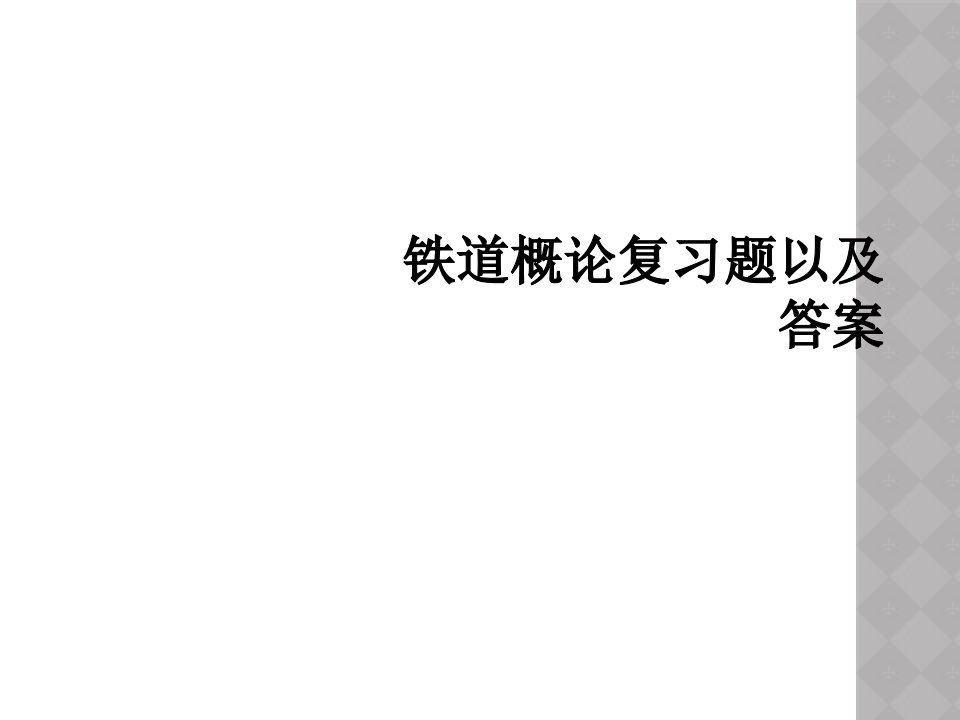 铁道概论复习题以及答案